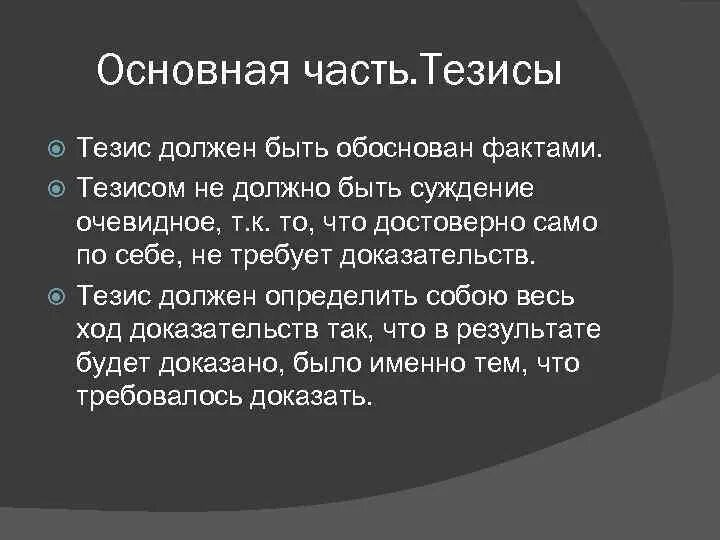 Основная часть.Тезисы

• Тезис должен быть обоснован фактами.
• Тезисом не должно быть суждение очевидное, т.к. то, что достоверно само по себе, не требует доказательств.
• Тезис должен определить собою весь ход доказательств так, что в результате будет доказано, было именно тем, что требовалось доказать.